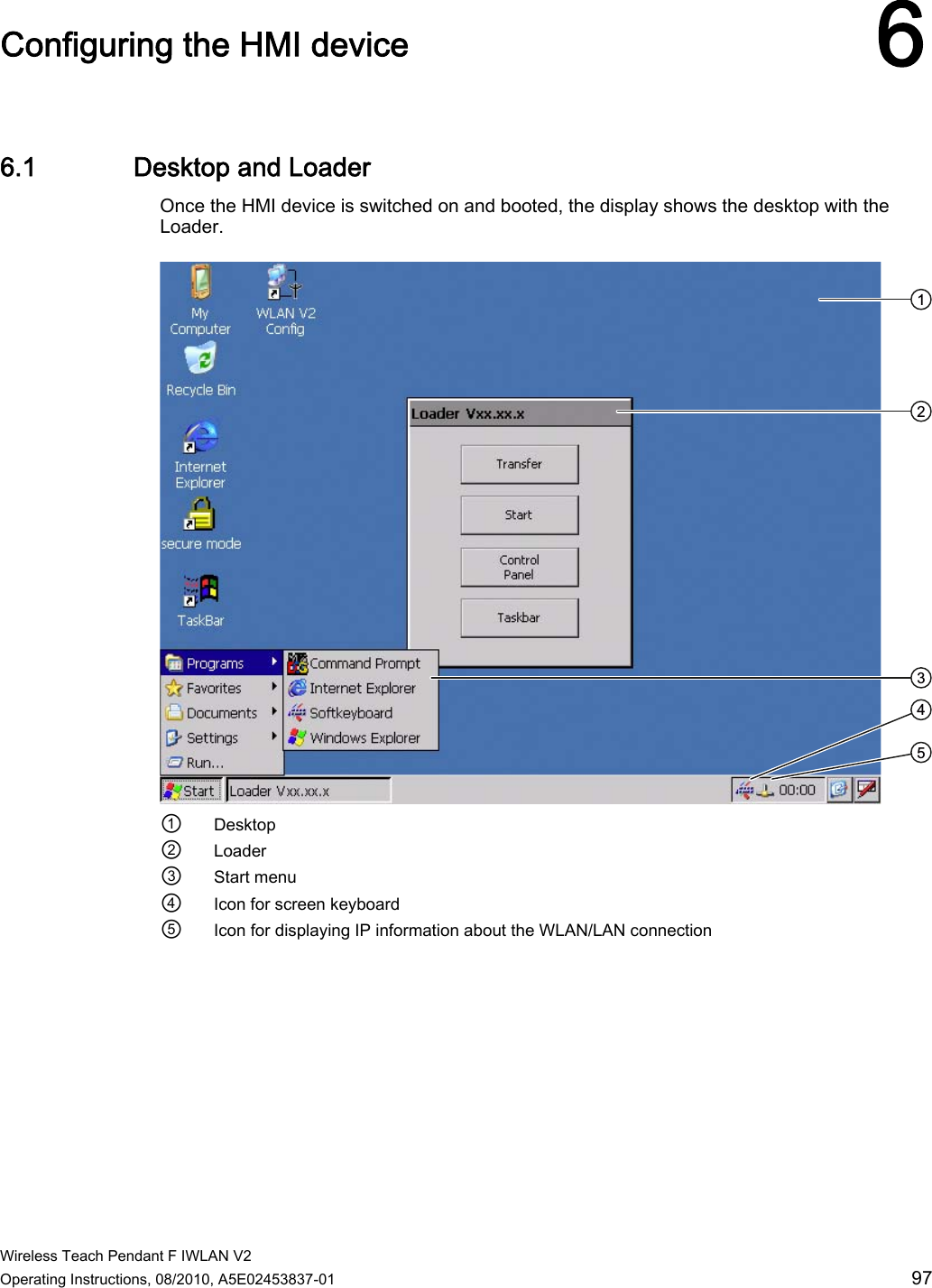 Configuring the HMI device 6

6.1 Desktop and Loader

Once the HMI device is switched on and booted, the display shows the desktop with the Loader.

My Computer
WLAN V2 Config
Recycle Bin
Internet Explorer
secure mode
TaskBar
Loader Vxx.xx.x
Transfer
Start
Control Panel
Taskbar
Programs
Favorites
Documents
Settings
Run...
Command Prompt
Internet Explorer
Softkeyboard
Windows Explorer
Start
Loader Vxx.xx.x
00:00
①
②
③
④
⑤

① Desktop
② Loader
③ Start menu
④ Icon for screen keyboard
⑤ Icon for displaying IP information about the WLAN/LAN connection

Wireless Teach Pendant F IWLAN V2
Operating Instructions, 08/2010, A5E02453837-01 97